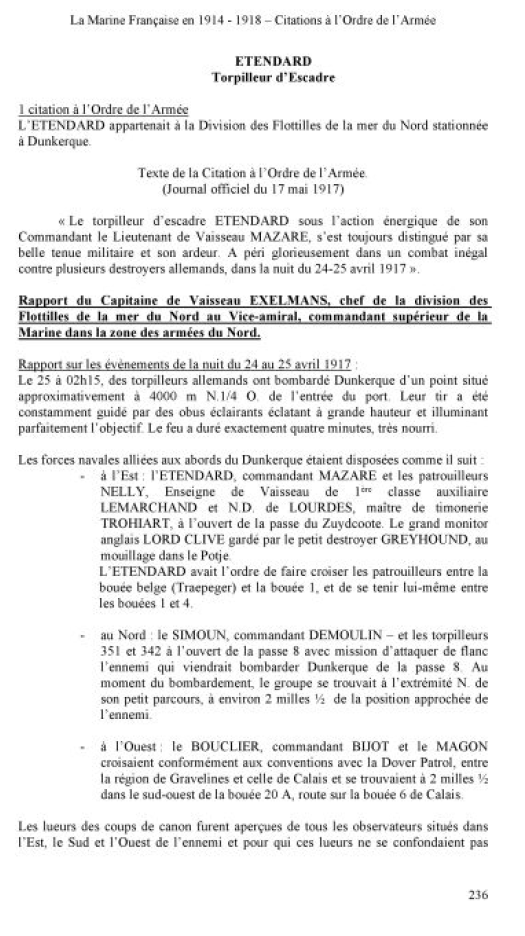 La Marine Française en 1914 - 1918 – Citations à l'Ordre de l'Armée

ETENDARD
Torpilleur d'Escadre

1 citation à l'Ordre de l'Armée
L'ETENDARD appartenait à la Division des Flottilles de la mer du Nord stationnée à Dunkerque.

Texte de la Citation à l'Ordre de l'Armée.
(Journal officiel du 17 mai 1917)

« Le torpilleur d'escadre ETENDARD sous l'action énergique de son Commandant le Lieutenant de Vaisseau MAZARE, s'est toujours distingué par sa belle tenue militaire et son ardeur. A péri glorieusement dans un combat inégal contre plusieurs destroyers allemands, dans la nuit du 24-25 avril 1917 ».

Rapport du Capitaine de Vaisseau EXELMANS, chef de la division des Flottilles de la mer du Nord au Vice-amiral, commandant supérieur de la Marine dans la zone des armées du Nord.

Rapport sur les évènements de la nuit du 24 au 25 avril 1917 :
Le 25 à 02h15, des torpilleurs allemands ont bombardé Dunkerque d'un point situé approximativement à 4000 m N.1/4 O. de l'entrée du port. Leur tir a été constamment guidé par des obus éclairants éclatant à grande hauteur et illuminant parfaitement l'objectif. Le feu a duré exactement quatre minutes, très nourri.

Les forces navales alliées aux abords du Dunkerque étaient disposées comme il suit :

- à l'Est : l'ETENDARD, commandant MAZARE et les patrouilleurs NELLY, Enseigne de Vaisseau de 1ère classe auxiliaire LEMARCHAND et N.D. de LOURDES, maître de timonerie TROHIART, à l'ouvert de la passe du Zuydcoote. Le grand monitor anglais LORD CLIVE gardé par le petit destroyer GREYHOUND, au mouillage dans le Potje.
L'ETENDARD avait l'ordre de faire croiser les patrouilleurs entre la bouée belge (Traepeger) et la bouée 1, et de se tenir lui-même entre les bouées 1 et 4.

- au Nord : le SIMOUN, commandant DEMOULIN – et les torpilleurs 351 et 342 à l'ouvert de la passe 8 avec mission d'attaquer de flanc l'ennemi qui viendrait bombarder Dunkerque de la passe 8. Au moment du bombardement, le groupe se trouvait à l'extrémité N. de son petit parcours, à environ 2 milles ½ de la position approchée de l'ennemi.

- à l'Ouest : le BOUCLIER, commandant BIJOT et le MAGON croisaient conformément aux conventions avec la Dover Patrol, entre la région de Gravelines et celle de Calais et se trouvaient à 2 milles ½ dans le sud-ouest de la bouée 20 A, route sur la bouée 6 de Calais.

Les lueurs des coups de canon furent aperçues de tous les observateurs situés dans l'Est, le Sud et l'Ouest de l'ennemi et pour qui ces lueurs ne se confondaient pas

236